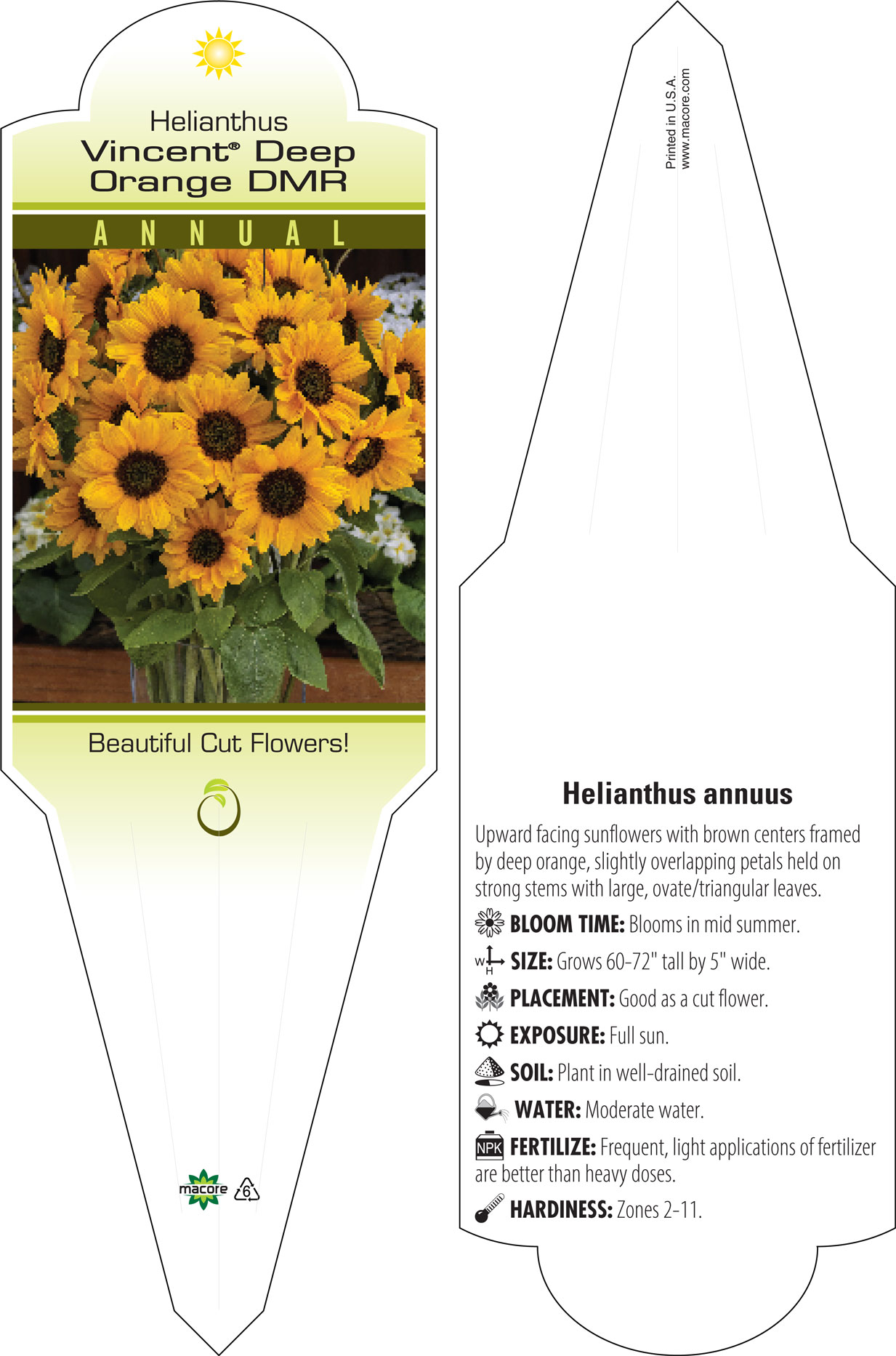 Helianthus
Vincent® Deep Orange DMR

ANNUAL

Beautiful Cut Flowers!

macore 6

Printed in U.S.A.
www.macore.com

Helianthus annuus

Upward facing sunflowers with brown centers framed by deep orange, slightly overlapping petals held on strong stems with large, ovate/triangular leaves.

BLOOM TIME: Blooms in mid summer.

W H SIZE: Grows 60-72" tall by 5" wide.

PLACEMENT: Good as a cut flower.

EXPOSURE: Full sun.

SOIL: Plant in well-drained soil.

WATER: Moderate water.

NPK FERTILIZE: Frequent, light applications of fertilizer are better than heavy doses.

HARDINESS: Zones 2-11.